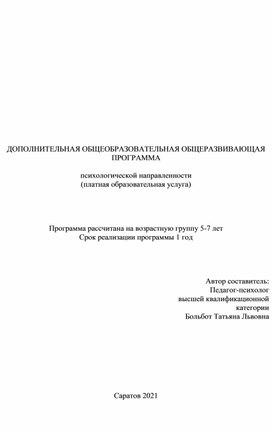 ДОПОЛНИТЕЛЬНАЯ ОБЩЕОБРАЗОВАТЕЛЬНАЯ ОБЩЕРАЗВИВАЮЩАЯ ПРОГРАММА

психологической направленности
(платная образовательная услуга)

Программа рассчитана на возрастную группу 5-7 лет
Срок реализации программы 1 год

Автор составитель:
Педагог-психолог
высшей квалификационной
категории
Больбот Татьяна Львовна

Саратов 2021